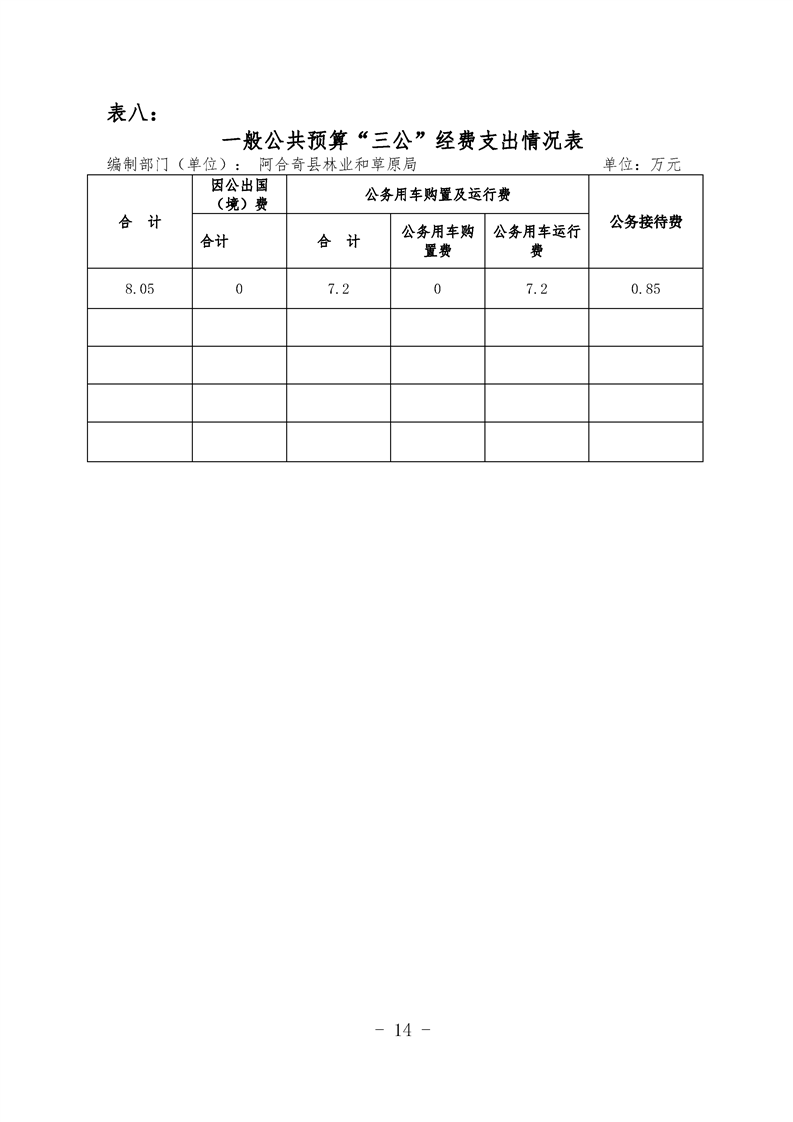 表八：

一般公共预算“三公”经费支出情况表

编制部门（单位）： 阿合奇县林业和草原局 单位：万元

| 合 计 | 因公出国（境）费 | 公务用车购置及运行费 | | | 公务接待费 |
|---|---|---|---|---|---|
| | 合计 | 合 计 | 公务用车购置费 | 公务用车运行费 | |
| 8.05 | 0 | 7.2 | 0 | 7.2 | 0.85 |
| | | | | | |
| | | | | | |
| | | | | | |
| | | | | | |

- 14 -